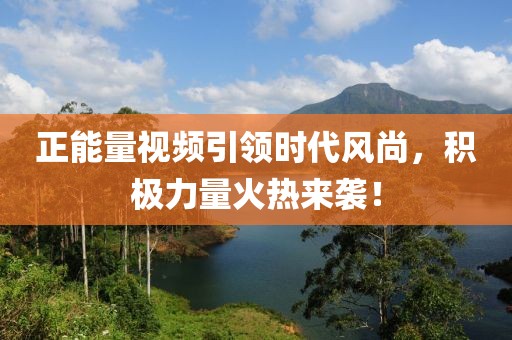 正能量视频引领时代风尚，积极力量火热来袭！